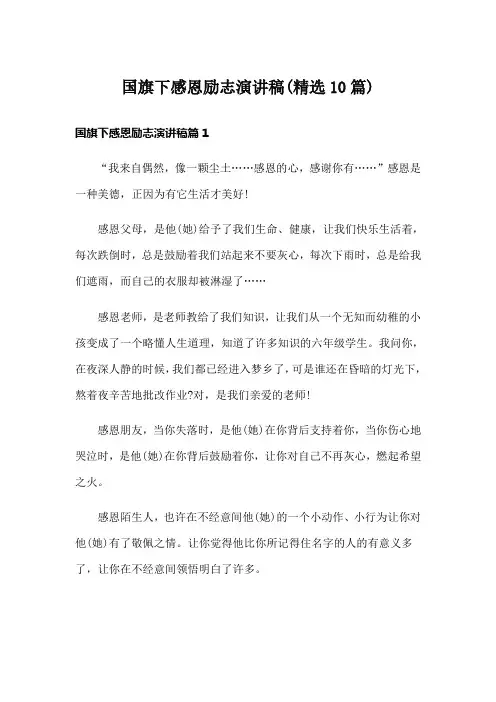 国旗下感恩励志演讲稿(精选10篇)

国旗下感恩励志演讲稿篇1

“我来自偶然，像一颗尘土……感恩的心，感谢你有……”感恩是一种美德，正因为有它生活才美好!

感恩父母，是他(她)给予了我们生命、健康，让我们快乐生活着，每次跌倒时，总是鼓励着我们站起来不要灰心，每次下雨时，总是给我们遮雨，而自己的衣服却被淋湿了……

感恩老师，是老师教给了我们知识，让我们从一个无知而幼稚的小孩变成了一个略懂人生道理，知道了许多知识的六年级学生。我问你，在夜深人静的时候，我们都已经进入梦乡了，可是谁还在昏暗的灯光下，熬着夜辛苦地批改作业?对，是我们亲爱的老师!

感恩朋友，当你失落时，是他(她)在你背后支持着你，当你伤心地哭泣时，是他(她)在你背后鼓励着你，让你对自己不再灰心，燃起希望之火。

感恩陌生人，也许在不经意间他(她)的一个小动作、小行为让你对他(她)有了敬佩之情。让你觉得他比你所记得住名字的人的有意义多了，让你在不经意间领悟明白了许多。